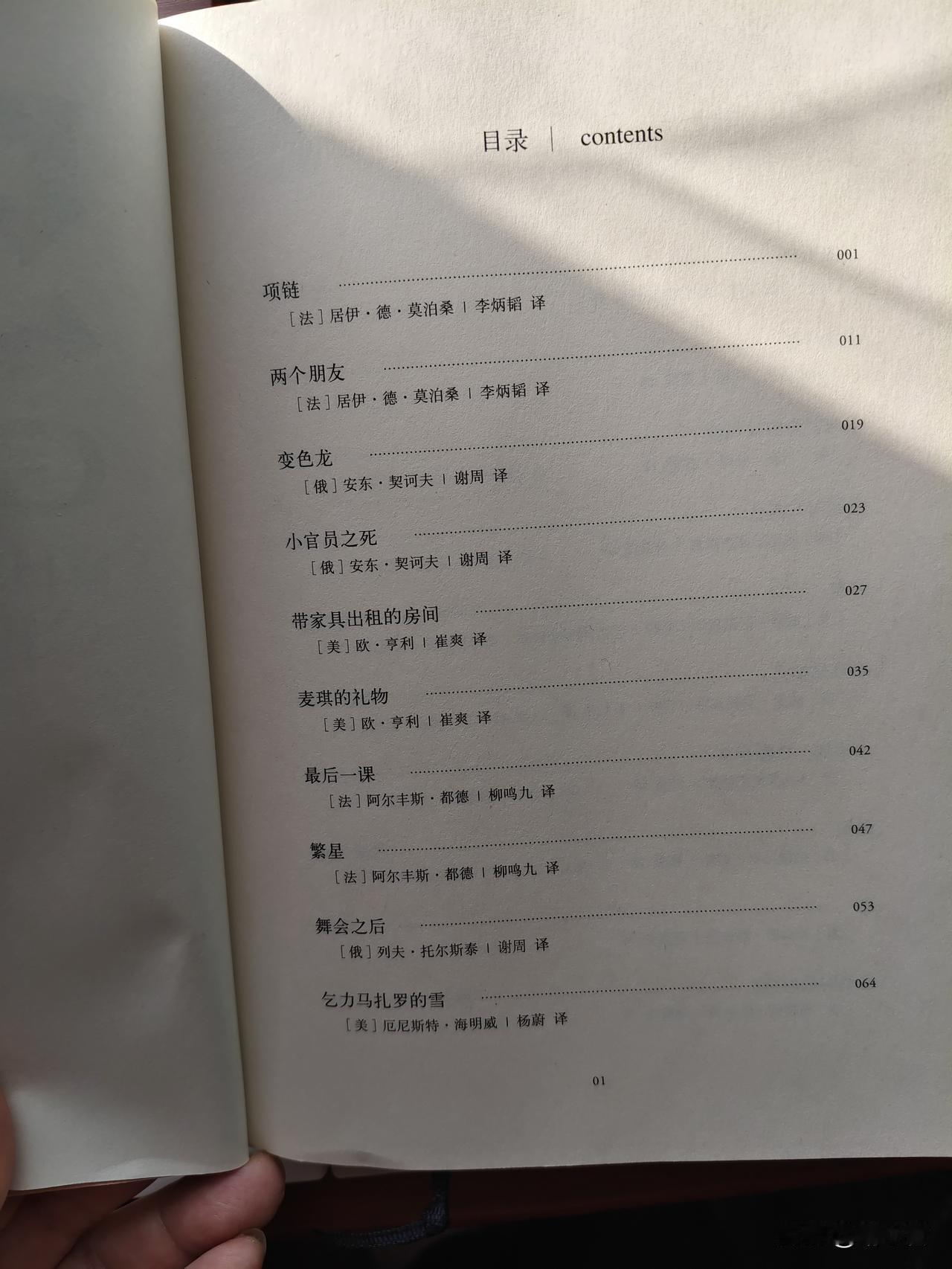 目录 | contents

项链 001
[法]居伊·德·莫泊桑 | 李炳韬 译

两个朋友 011
[法]居伊·德·莫泊桑 | 李炳韬 译

变色龙 019
[俄]安东·契诃夫 | 谢周 译

小官员之死 023
[俄]安东·契诃夫 | 谢周 译

带家具出租的房间 027
[美]欧·亨利 | 崔爽 译

麦琪的礼物 035
[美]欧·亨利 | 崔爽 译

最后一课 042
[法]阿尔丰斯·都德 | 柳鸣九 译

繁星 047
[法]阿尔丰斯·都德 | 柳鸣九 译

舞会之后 053
[俄]列夫·托尔斯泰 | 谢周 译

乞力马扎罗的雪 064
[美]厄尼斯特·海明威 | 杨蔚 译

01